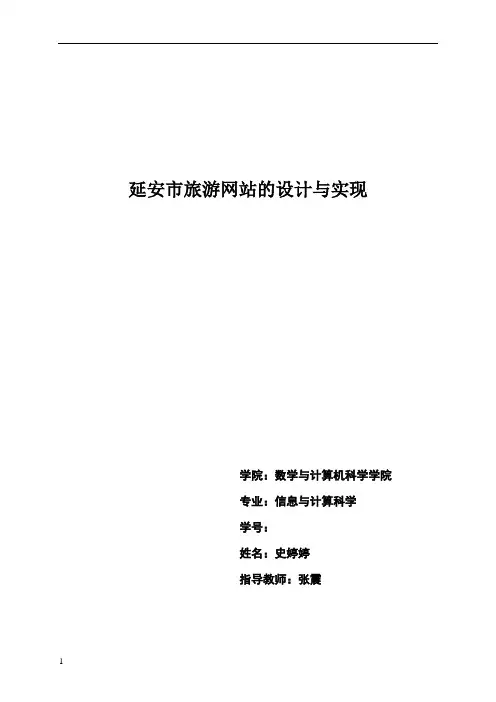 延安市旅游网站的设计与实现

学院：数学与计算机科学学院

专业：信息与计算科学

学号：

姓名：史婷婷

指导教师：张震

1